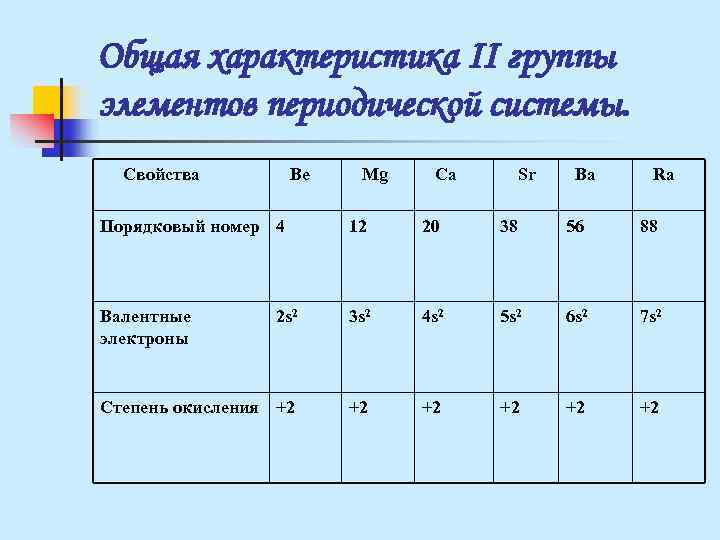 Общая характеристика II группы элементов периодической системы.

| Свойства | Be | Mg | Ca | Sr | Ba | Ra |
|---|---|---|---|---|---|---|
| Порядковый номер | 4 | 12 | 20 | 38 | 56 | 88 |
| Валентные электроны | $2s^2$ | $3s^2$ | $4s^2$ | $5s^2$ | $6s^2$ | $7s^2$ |
| Степень окисления | +2 | +2 | +2 | +2 | +2 | +2 |